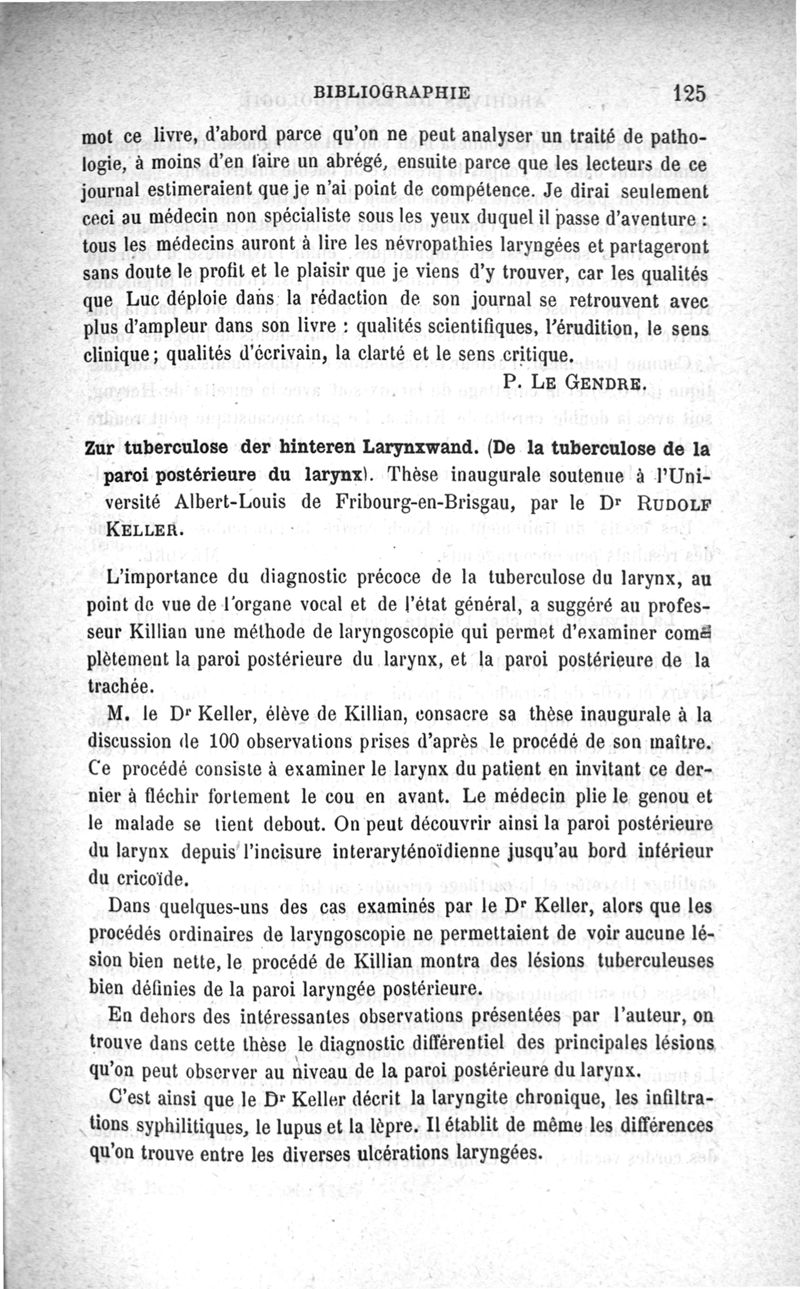 BIBLIOGRAPHIE 125

mot ce livre, d'abord parce qu'on ne peut analyser un traité de pathologie, à moins d'en faire un abrégé, ensuite parce que les lecteurs de ce journal estimeraient que je n'ai point de compétence. Je dirai seulement ceci au médecin non spécialiste sous les yeux duquel il passe d'aventure : tous les médecins auront à lire les névropathies laryngées et partageront sans doute le profit et le plaisir que je viens d'y trouver, car les qualités que Luc déploie dans la rédaction de son journal se retrouvent avec plus d'ampleur dans son livre : qualités scientifiques, l'érudition, le sens clinique ; qualités d'écrivain, la clarté et le sens critique.

P. LE GENDRE.

Zur tuberculose der hinteren Larynxwand. (De la tuberculose de la paroi postérieure du larynx). Thèse inaugurale soutenue à l'Université Albert-Louis de Fribourg-en-Brisgau, par le Dr RUDOLF KELLER.

L'importance du diagnostic précoce de la tuberculose du larynx, au point de vue de l'organe vocal et de l'état général, a suggéré au professeur Killian une méthode de laryngoscopie qui permet d'examiner complètement la paroi postérieure du larynx, et la paroi postérieure de la trachée.

M. le Dr Keller, élève de Killian, consacre sa thèse inaugurale à la discussion de 100 observations prises d'après le procédé de son maître. Ce procédé consiste à examiner le larynx du patient en invitant ce dernier à fléchir fortement le cou en avant. Le médecin plie le genou et le malade se tient debout. On peut découvrir ainsi la paroi postérieure du larynx depuis l'incisure interaryténoïdienne jusqu'au bord inférieur du cricoïde.

Dans quelques-uns des cas examinés par le Dr Keller, alors que les procédés ordinaires de laryngoscopie ne permettaient de voir aucune lésion bien nette, le procédé de Killian montra des lésions tuberculeuses bien définies de la paroi laryngée postérieure.

En dehors des intéressantes observations présentées par l'auteur, on trouve dans cette thèse le diagnostic différentiel des principales lésions qu'on peut observer au niveau de la paroi postérieure du larynx.

C'est ainsi que le Dr Keller décrit la laryngite chronique, les infiltrations syphilitiques, le lupus et la lèpre. Il établit de même les différences qu'on trouve entre les diverses ulcérations laryngées.